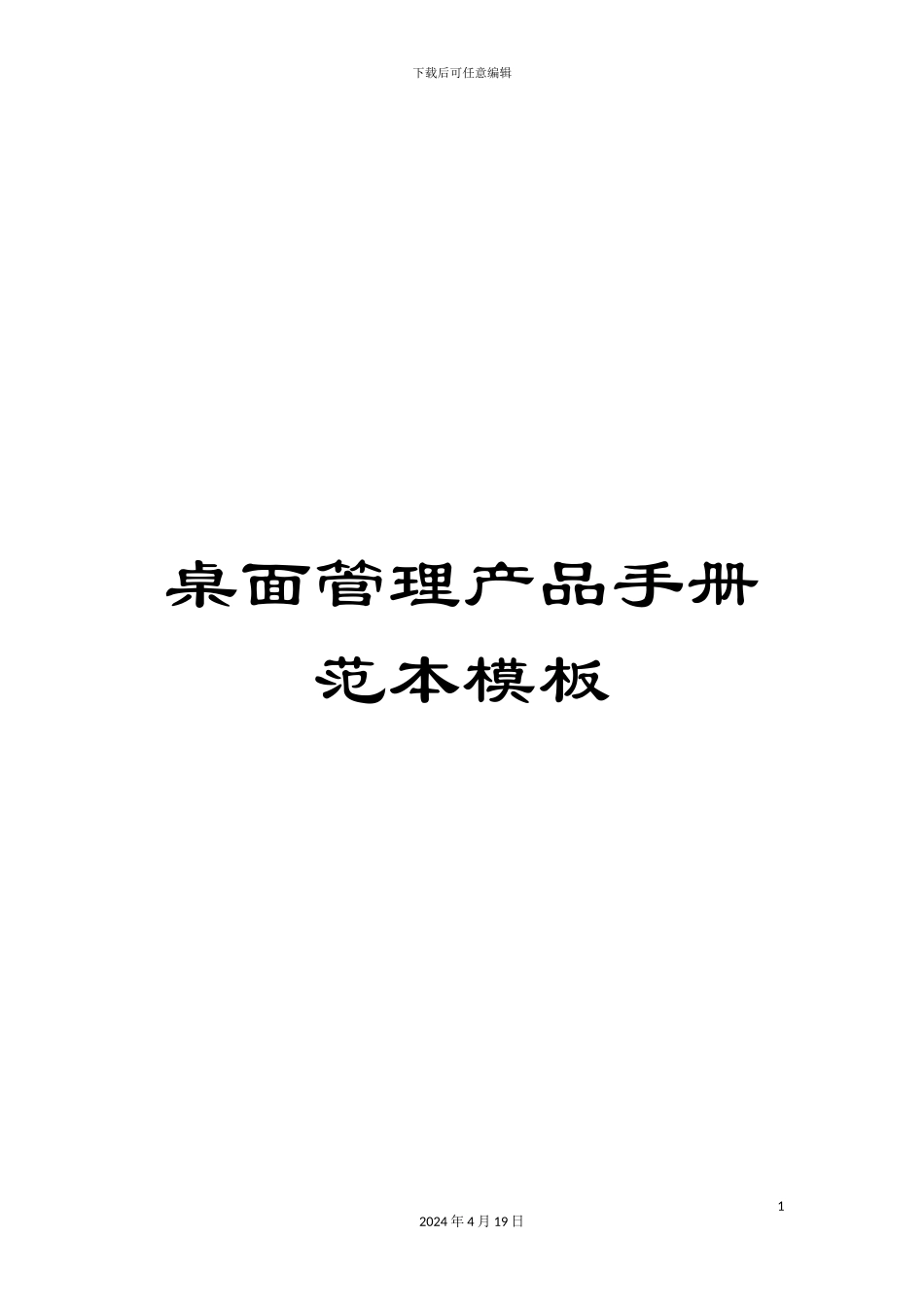 下载后可任意编辑

桌面管理产品手册
范本模板

1

2024 年 4 月 19 日